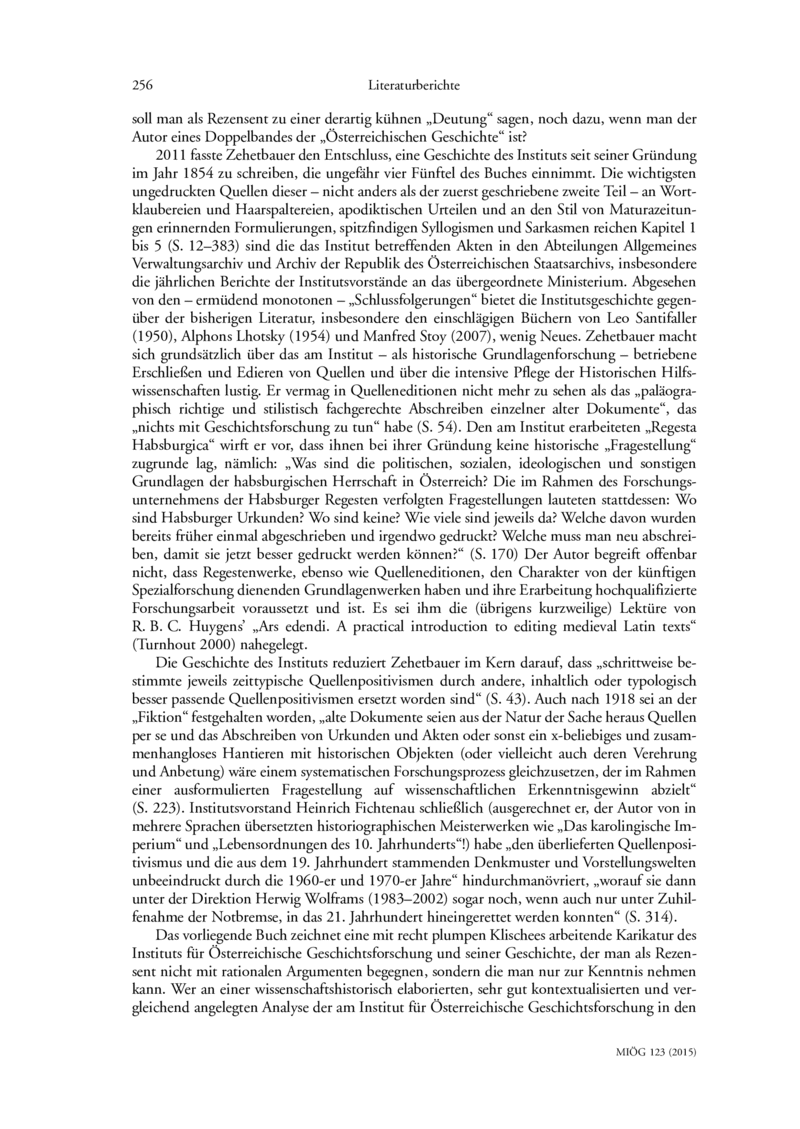 256 Literaturberichte

soll man als Rezensent zu einer derartig kühnen „Deutung“ sagen, noch dazu, wenn man der Autor eines Doppelbandes der „Österreichischen Geschichte“ ist?

2011 fasste Zehetbauer den Entschluss, eine Geschichte des Instituts seit seiner Gründung im Jahr 1854 zu schreiben, die ungefähr vier Fünftel des Buches einnimmt. Die wichtigsten ungedruckten Quellen dieser – nicht anders als der zuerst geschriebene zweite Teil – an Wortklaubereien und Haarspaltereien, apodiktischen Urteilen und an den Stil von Maturazeitungen erinnernden Formulierungen, spitzfindigen Syllogismen und Sarkasmen reichen Kapitel 1 bis 5 (S. 12–383) sind die das Institut betreffenden Akten in den Abteilungen Allgemeines Verwaltungsarchiv und Archiv der Republik des Österreichischen Staatsarchivs, insbesondere die jährlichen Berichte der Institutsvorstände an das übergeordnete Ministerium. Abgesehen von den – ermüdend monotonen – „Schlussfolgerungen“ bietet die Institutsgeschichte gegenüber der bisherigen Literatur, insbesondere den einschlägigen Büchern von Leo Santifaller (1950), Alphons Lhotsky (1954) und Manfred Stoy (2007), wenig Neues. Zehetbauer macht sich grundsätzlich über das am Institut – als historische Grundlagenforschung – betriebene Erschließen und Edieren von Quellen und über die intensive Pflege der Historischen Hilfswissenschaften lustig. Er vermag in Quelleneditionen nicht mehr zu sehen als das „paläographisch richtige und stilistisch fachgerechte Abschreiben einzelner alter Dokumente“, das „nichts mit Geschichtsforschung zu tun“ habe (S. 54). Den am Institut erarbeiteten „Regesta Habsburgica“ wirft er vor, dass ihnen bei ihrer Gründung keine historische „Fragestellung“ zugrunde lag, nämlich: „Was sind die politischen, sozialen, ideologischen und sonstigen Grundlagen der habsburgischen Herrschaft in Österreich? Die im Rahmen des Forschungsunternehmens der Habsburger Regesten verfolgten Fragestellungen lauteten stattdessen: Wo sind Habsburger Urkunden? Wo sind keine? Wie viele sind jeweils da? Welche davon wurden bereits früher einmal abgeschrieben und irgendwo gedruckt? Welche muss man neu abschreiben, damit sie jetzt besser gedruckt werden können?“ (S. 170) Der Autor begreift offenbar nicht, dass Regestenwerke, ebenso wie Quelleneditionen, den Charakter von der künftigen Spezialforschung dienenden Grundlagenwerken haben und ihre Erarbeitung hochqualifizierte Forschungsarbeit voraussetzt und ist. Es sei ihm die (übrigens kurzweilige) Lektüre von R. B. C. Huygens’ „Ars edendi. A practical introduction to editing medieval Latin texts“ (Turnhout 2000) nahegelegt.

Die Geschichte des Instituts reduziert Zehetbauer im Kern darauf, dass „schrittweise bestimmte jeweils zeittypische Quellenpositivismen durch andere, inhaltlich oder typologisch besser passende Quellenpositivismen ersetzt worden sind“ (S. 43). Auch nach 1918 sei an der „Fiktion“ festgehalten worden, „alte Dokumente seien aus der Natur der Sache heraus Quellen per se und das Abschreiben von Urkunden und Akten oder sonst ein x-beliebiges und zusammenhangloses Hantieren mit historischen Objekten (oder vielleicht auch deren Verehrung und Anbetung) wäre einem systematischen Forschungsprozess gleichzusetzen, der im Rahmen einer ausformulierten Fragestellung auf wissenschaftlichen Erkenntnisgewinn abzielt“ (S. 223). Institutsvorstand Heinrich Fichtenau schließlich (ausgerechnet er, der Autor von in mehrere Sprachen übersetzten historiographischen Meisterwerken wie „Das karolingische Imperium“ und „Lebensordnungen des 10. Jahrhunderts“!) habe „den überlieferten Quellenpositivismus und die aus dem 19. Jahrhundert stammenden Denkmuster und Vorstellungswelten unbeeindruckt durch die 1960-er und 1970-er Jahre“ hindurchmanövriert, „worauf sie dann unter der Direktion Herwig Wolframs (1983–2002) sogar noch, wenn auch nur unter Zuhilfenahme der Notbremse, in das 21. Jahrhundert hineingerettet werden konnten“ (S. 314).

Das vorliegende Buch zeichnet eine mit recht plumpen Klischees arbeitende Karikatur des Instituts für Österreichische Geschichtsforschung und seiner Geschichte, der man als Rezensent nicht mit rationalen Argumenten begegnen, sondern die man nur zur Kenntnis nehmen kann. Wer an einer wissenschaftshistorisch elaborierten, sehr gut kontextualisierten und vergleichend angelegten Analyse der am Institut für Österreichische Geschichtsforschung in den

MIÖG 123 (2015)